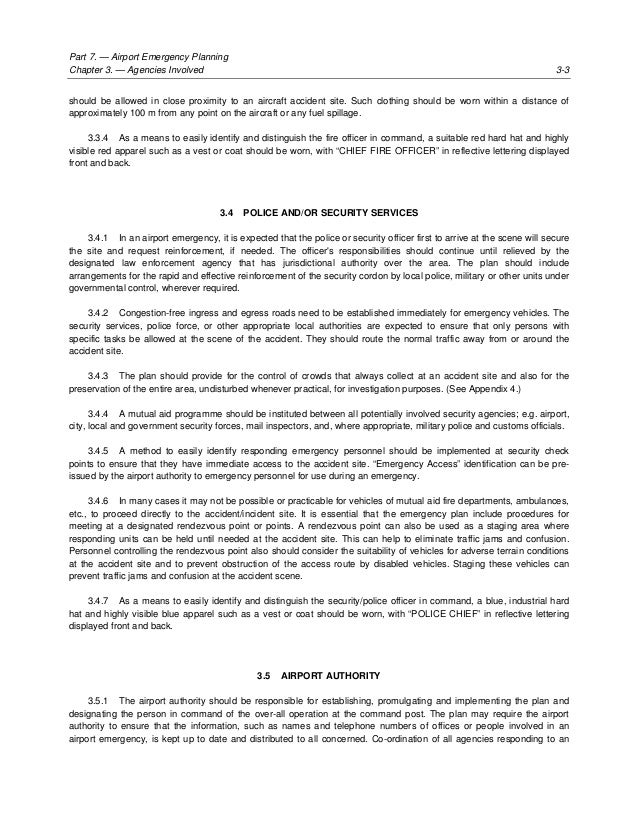 Part 7. — Airport Emergency Planning
Chapter 3. — Agencies Involved 3-3

should be allowed in close proximity to an aircraft accident site. Such clothing should be worn within a distance of approximately 100 m from any point on the aircraft or any fuel spillage.

3.3.4 As a means to easily identify and distinguish the fire officer in command, a suitable red hard hat and highly visible red apparel such as a vest or coat should be worn, with "CHIEF FIRE OFFICER" in reflective lettering displayed front and back.

3.4 POLICE AND/OR SECURITY SERVICES

3.4.1 In an airport emergency, it is expected that the police or security officer first to arrive at the scene will secure the site and request reinforcement, if needed. The officer's responsibilities should continue until relieved by the designated law enforcement agency that has jurisdictional authority over the area. The plan should include arrangements for the rapid and effective reinforcement of the security cordon by local police, military or other units under governmental control, wherever required.

3.4.2 Congestion-free ingress and egress roads need to be established immediately for emergency vehicles. The security services, police force, or other appropriate local authorities are expected to ensure that only persons with specific tasks be allowed at the scene of the accident. They should route the normal traffic away from or around the accident site.

3.4.3 The plan should provide for the control of crowds that always collect at an accident site and also for the preservation of the entire area, undisturbed whenever practical, for investigation purposes. (See Appendix 4.)

3.4.4 A mutual aid programme should be instituted between all potentially involved security agencies; e.g. airport, city, local and government security forces, mail inspectors, and, where appropriate, military police and customs officials.

3.4.5 A method to easily identify responding emergency personnel should be implemented at security check points to ensure that they have immediate access to the accident site. "Emergency Access" identification can be pre-issued by the airport authority to emergency personnel for use during an emergency.

3.4.6 In many cases it may not be possible or practicable for vehicles of mutual aid fire departments, ambulances, etc., to proceed directly to the accident/incident site. It is essential that the emergency plan include procedures for meeting at a designated rendezvous point or points. A rendezvous point can also be used as a staging area where responding units can be held until needed at the accident site. This can help to eliminate traffic jams and confusion. Personnel controlling the rendezvous point also should consider the suitability of vehicles for adverse terrain conditions at the accident site and to prevent obstruction of the access route by disabled vehicles. Staging these vehicles can prevent traffic jams and confusion at the accident scene.

3.4.7 As a means to easily identify and distinguish the security/police officer in command, a blue, industrial hard hat and highly visible blue apparel such as a vest or coat should be worn, with "POLICE CHIEF" in reflective lettering displayed front and back.

3.5 AIRPORT AUTHORITY

3.5.1 The airport authority should be responsible for establishing, promulgating and implementing the plan and designating the person in command of the over-all operation at the command post. The plan may require the airport authority to ensure that the information, such as names and telephone numbers of offices or people involved in an airport emergency, is kept up to date and distributed to all concerned. Co-ordination of all agencies responding to an